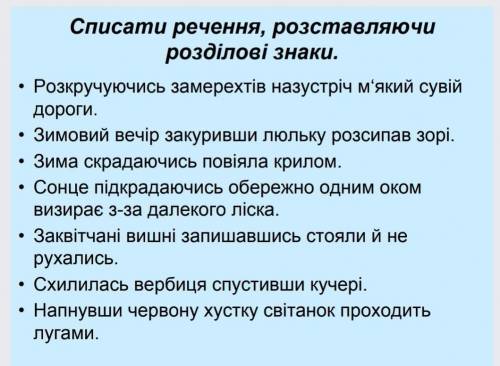 Списати речення, розставляючи розділові знаки.

• Розкручуючись замерехтів назустріч м‘який сувій дороги.
• Зимовий вечір закуривши люльку розсипав зорі.
• Зима скрадаючись повіяла крилом.
• Сонце підкрадаючись обережно одним оком визирає з-за далекого ліска.
• Заквітчані вишні запишавшись стояли й не рухались.
• Схилилась вербиця спустивши кучері.
• Напнувши червону хустку світанок проходить лугами.